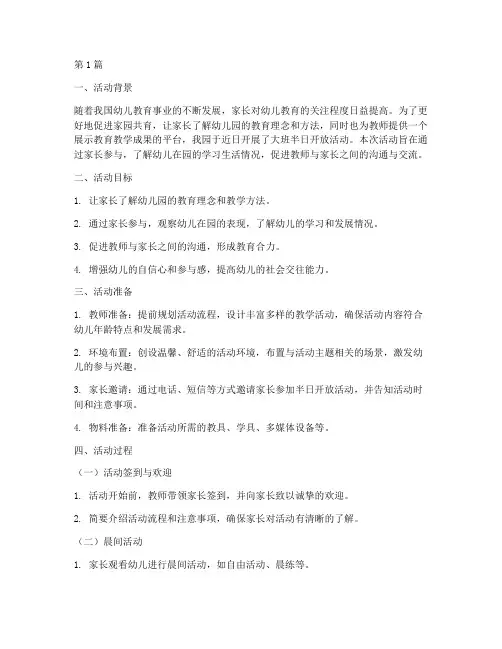 第1篇

一、活动背景

随着我国幼儿教育事业的不断发展，家长对幼儿教育的关注程度日益提高。为了更好地促进家园共育，让家长了解幼儿园的教育理念和方法，同时也为教师提供一个展示教育教学成果的平台，我园于近日开展了大班半日开放活动。本次活动旨在通过家长参与，了解幼儿在园的学习生活情况，促进教师与家长之间的沟通与交流。

二、活动目标

1. 让家长了解幼儿园的教育理念和教学方法。

2. 通过家长参与，观察幼儿在园的表现，了解幼儿的学习和发展情况。

3. 促进教师与家长之间的沟通，形成教育合力。

4. 增强幼儿的自信心和参与感，提高幼儿的社会交往能力。

三、活动准备

1. 教师准备：提前规划活动流程，设计丰富多样的教学活动，确保活动内容符合幼儿年龄特点和发展需求。

2. 环境布置：创设温馨、舒适的活动环境，布置与活动主题相关的场景，激发幼儿的参与兴趣。

3. 家长邀请：通过电话、短信等方式邀请家长参加半日开放活动，并告知活动时间和注意事项。

4. 物料准备：准备活动所需的教具、学具、多媒体设备等。

四、活动过程

（一）活动签到与欢迎

1. 活动开始前，教师带领家长签到，并向家长致以诚挚的欢迎。

2. 简要介绍活动流程和注意事项，确保家长对活动有清晰的了解。

（二）晨间活动

1. 家长观看幼儿进行晨间活动，如自由活动、晨练等。